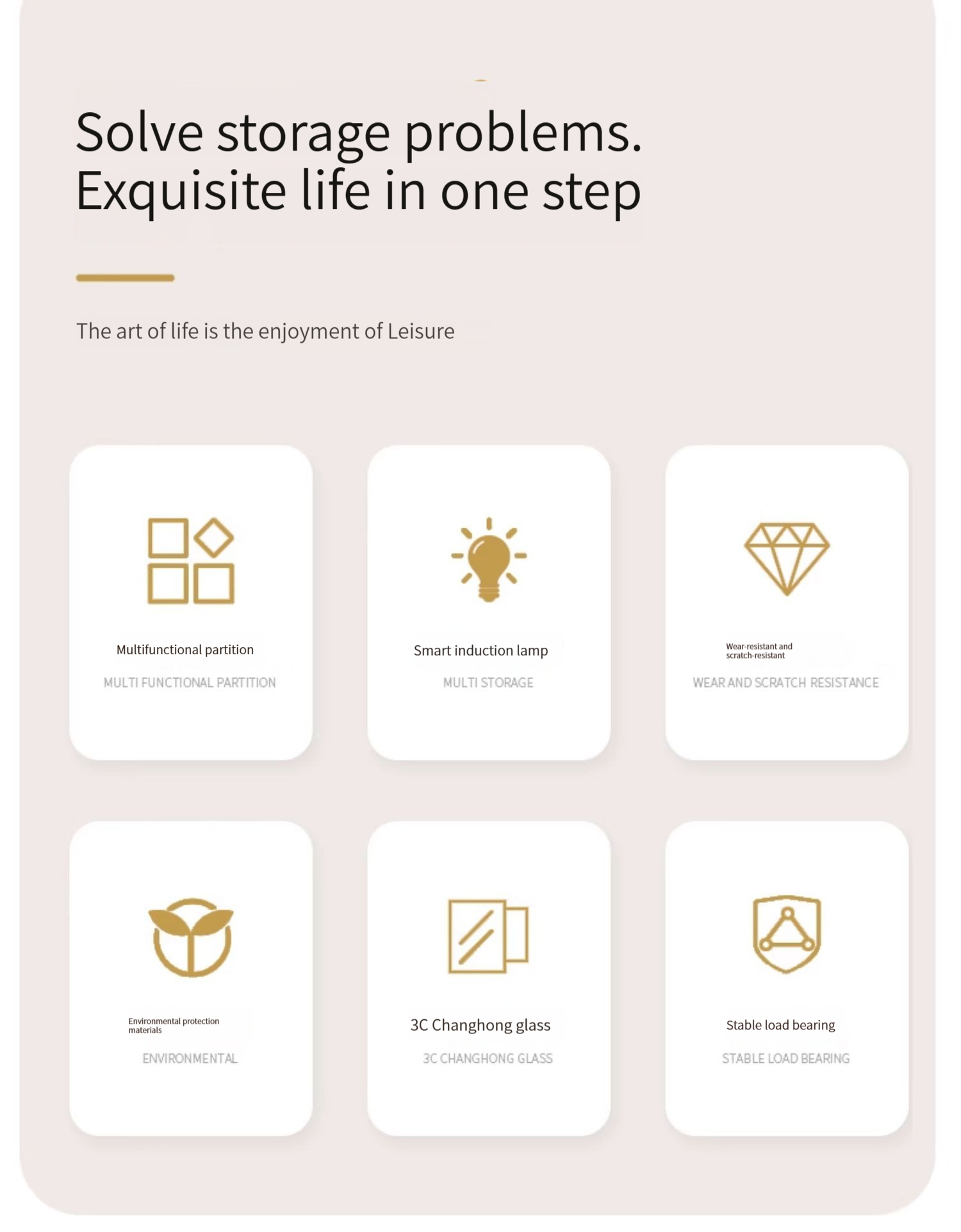 Solve storage problems.
Exquisite life in one step

The art of life is the enjoyment of Leisure

Multifunctional partition

MULTI FUNCTIONAL PARTITION

Smart induction lamp

MULTI STORAGE

Wear-resistant and scratch-resistant

WEAR AND SCRATCH RESISTANCE

Environmental protection materials

ENVIRONMENTAL

3C Changhong glass

3C CHANGHONG GLASS

Stable load bearing

STABLE LOAD BEARING